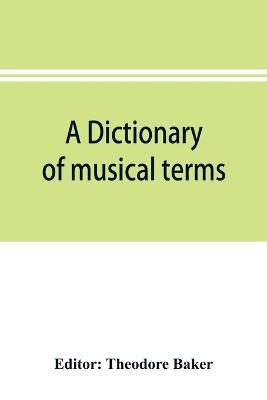 A Dictionary of musical terms

Editor: Theodore Baker